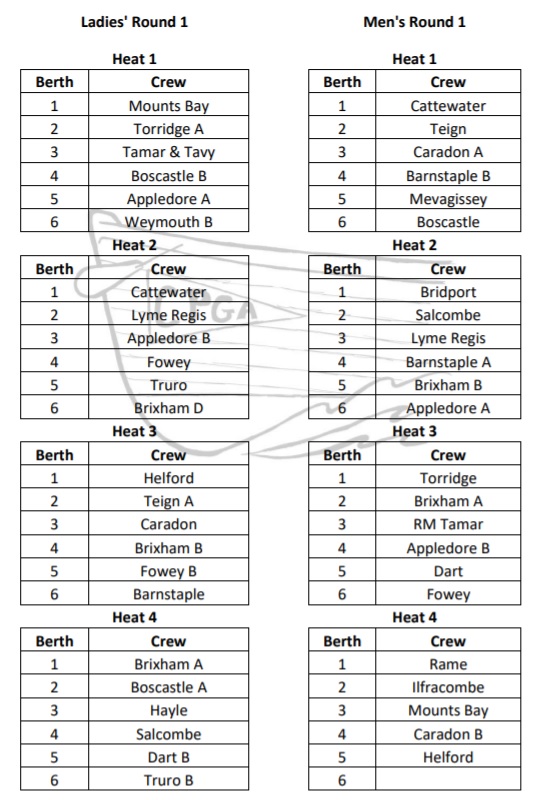 Ladies' Round 1

Heat 1

| Berth | Crew |
|---|---|
| 1 | Mounts Bay |
| 2 | Torridge A |
| 3 | Tamar & Tavy |
| 4 | Boscastle B |
| 5 | Appledore A |
| 6 | Weymouth B |

Heat 2

| Berth | Crew |
|---|---|
| 1 | Cattewater |
| 2 | Lyme Regis |
| 3 | Appledore B |
| 4 | Fowey |
| 5 | Truro |
| 6 | Brixham D |

Heat 3

| Berth | Crew |
|---|---|
| 1 | Helford |
| 2 | Teign A |
| 3 | Caradon |
| 4 | Brixham B |
| 5 | Fowey B |
| 6 | Barnstaple |

Heat 4

| Berth | Crew |
|---|---|
| 1 | Brixham A |
| 2 | Boscastle A |
| 3 | Hayle |
| 4 | Salcombe |
| 5 | Dart B |
| 6 | Truro B |

Men's Round 1

Heat 1

| Berth | Crew |
|---|---|
| 1 | Cattewater |
| 2 | Teign |
| 3 | Caradon A |
| 4 | Barnstaple B |
| 5 | Mevagissey |
| 6 | Boscastle |

Heat 2

| Berth | Crew |
|---|---|
| 1 | Bridport |
| 2 | Salcombe |
| 3 | Lyme Regis |
| 4 | Barnstaple A |
| 5 | Brixham B |
| 6 | Appledore A |

Heat 3

| Berth | Crew |
|---|---|
| 1 | Torridge |
| 2 | Brixham A |
| 3 | RM Tamar |
| 4 | Appledore B |
| 5 | Dart |
| 6 | Fowey |

Heat 4

| Berth | Crew |
|---|---|
| 1 | Rame |
| 2 | Ilfracombe |
| 3 | Mounts Bay |
| 4 | Caradon B |
| 5 | Helford |
| 6 | |

CPGA